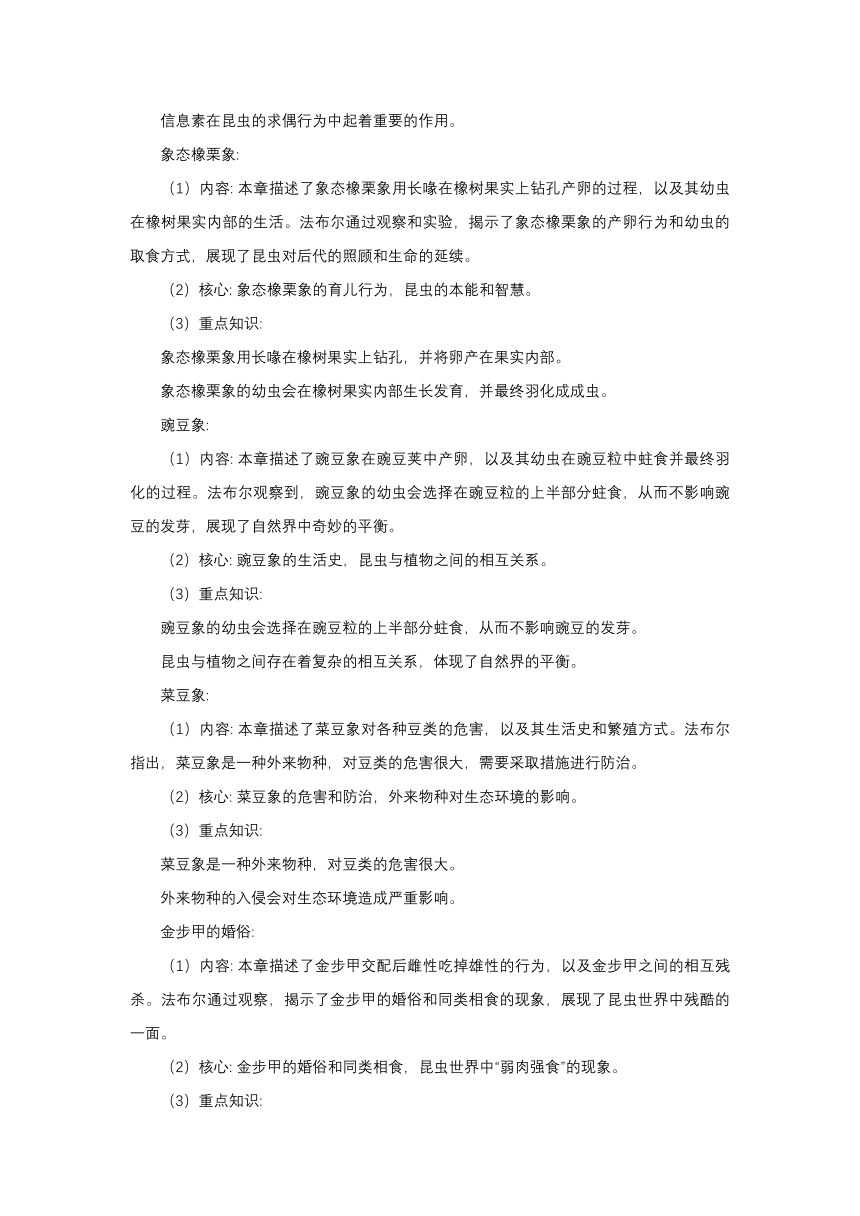 信息素在昆虫的求偶行为中起着重要的作用。

象态橡栗象:

（1）内容: 本章描述了象态橡栗象用长喙在橡树果实上钻孔产卵的过程，以及其幼虫在橡树果实内部的生活。法布尔通过观察和实验，揭示了象态橡栗象的产卵行为和幼虫的取食方式，展现了昆虫对后代的照顾和生命的延续。

（2）核心: 象态橡栗象的育儿行为，昆虫的本能和智慧。

（3）重点知识:

象态橡栗象用长喙在橡树果实上钻孔，并将卵产在果实内部。

象态橡栗象的幼虫会在橡树果实内部生长发育，并最终羽化成成虫。

豌豆象:

（1）内容: 本章描述了豌豆象在豌豆荚中产卵，以及其幼虫在豌豆粒中蛀食并最终羽化的过程。法布尔观察到，豌豆象的幼虫会选择在豌豆粒的上半部分蛀食，从而不影响豌豆的发芽，展现了自然界中奇妙的平衡。

（2）核心: 豌豆象的生活史，昆虫与植物之间的相互关系。

（3）重点知识:

豌豆象的幼虫会选择在豌豆粒的上半部分蛀食，从而不影响豌豆的发芽。

昆虫与植物之间存在着复杂的相互关系，体现了自然界的平衡。

菜豆象:

（1）内容: 本章描述了菜豆象对各种豆类的危害，以及其生活史和繁殖方式。法布尔指出，菜豆象是一种外来物种，对豆类的危害很大，需要采取措施进行防治。

（2）核心: 菜豆象的危害和防治，外来物种对生态环境的影响。

（3）重点知识:

菜豆象是一种外来物种，对豆类的危害很大。

外来物种的入侵会对生态环境造成严重影响。

金步甲的婚俗:

（1）内容: 本章描述了金步甲交配后雌性吃掉雄性的行为，以及金步甲之间的相互残杀。法布尔通过观察，揭示了金步甲的婚俗和同类相食的现象，展现了昆虫世界中残酷的一面。

（2）核心: 金步甲的婚俗和同类相食，昆虫世界中“弱肉强食”的现象。

（3）重点知识: